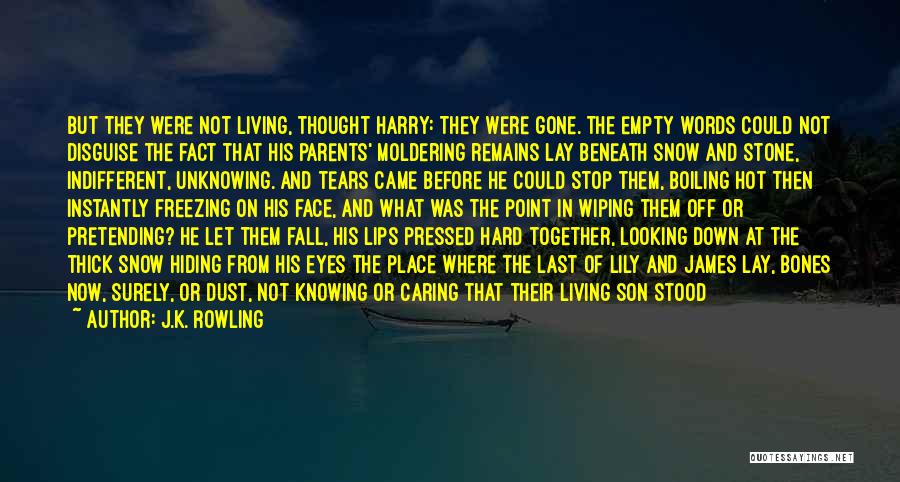 BUT THEY WERE NOT LIVING, THOUGHT HARRY: THEY WERE GONE. THE EMPTY WORDS COULD NOT DISGUISE THE FACT THAT HIS PARENTS' MOLDERING REMAINS LAY BENEATH SNOW AND STONE, INDIFFERENT, UNKNOWING. AND TEARS CAME BEFORE HE COULD STOP THEM, BOILING HOT THEN INSTANTLY FREEZING ON HIS FACE, AND WHAT WAS THE POINT IN WIPING THEM OFF OR PRETENDING? HE LET THEM FALL, HIS LIPS PRESSED HARD TOGETHER, LOOKING DOWN AT THE THICK SNOW HIDING FROM HIS EYES THE PLACE WHERE THE LAST OF LILY AND JAMES LAY, BONES NOW, SURELY, OR DUST, NOT KNOWING OR CARING THAT THEIR LIVING SON STOOD
~ AUTHOR: J.K. ROWLING

QUOTESSAYINGS.NET